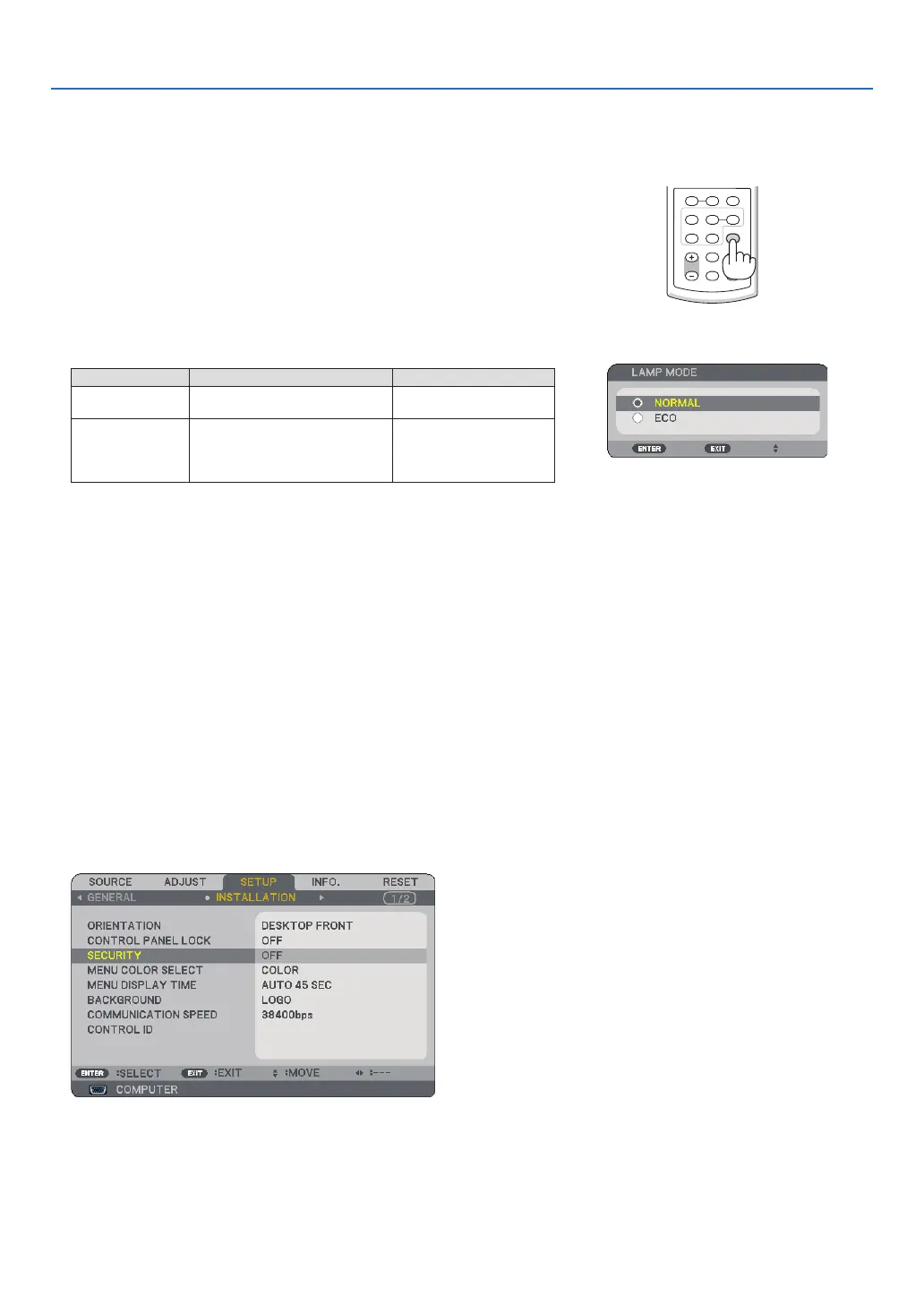 LAMP MODE

NORMAL
ECO

ENTER EXIT

SOURCE ADJUST SETUP INFO. RESET
GENERAL INSTALLATION 1/2

ORIENTATION DESKTOP FRONT
CONTROL PANEL LOCK OFF
SECURITY OFF
MENU COLOR SELECT COLOR
MENU DISPLAY TIME AUTO 45 SEC
BACKGROUND LOGO
COMMUNICATION SPEED 38400bps
CONTROL ID

ENTER :SELECT EXIT :EXIT :MOVE :---
COMPUTER